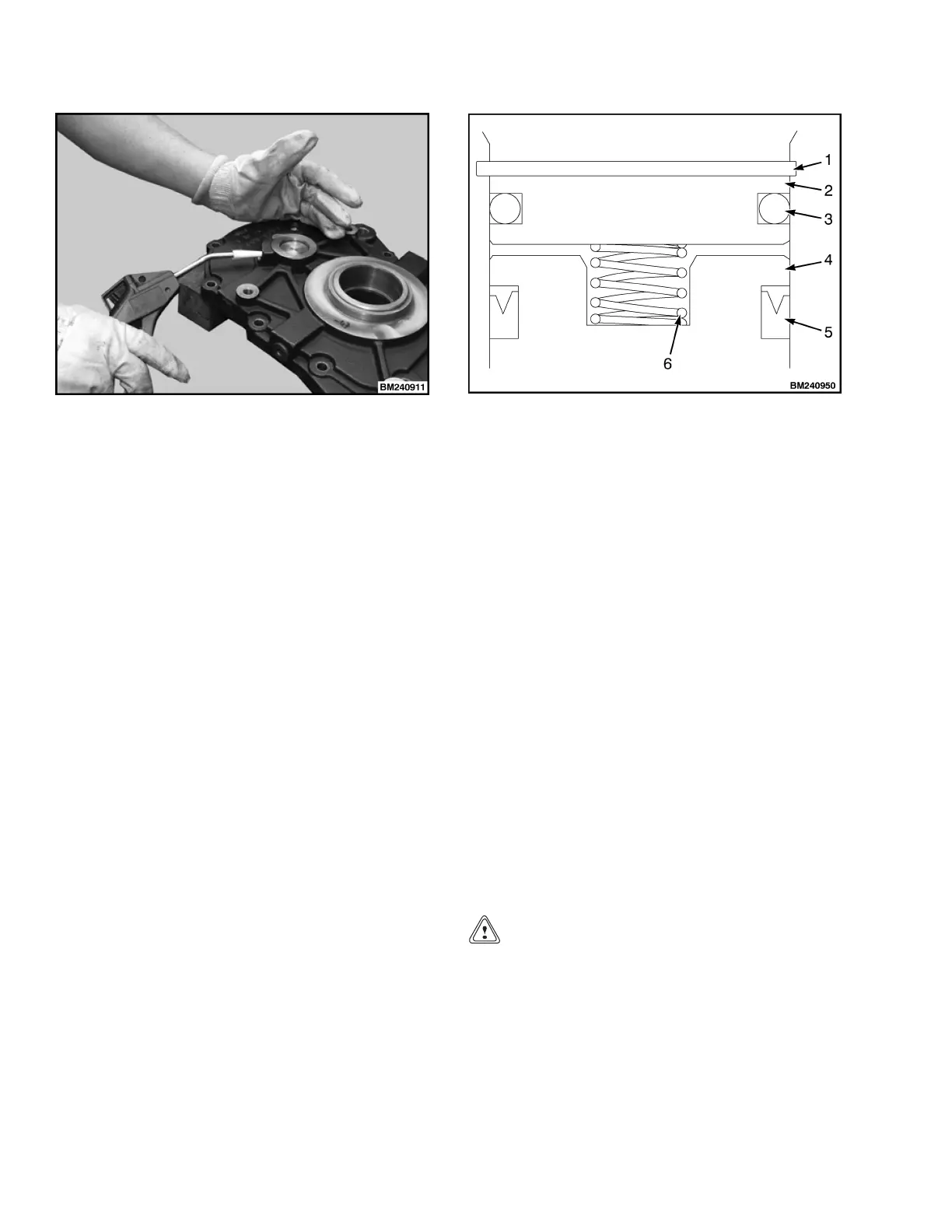 BM240911

1
2
3
4
5
6
BM240950